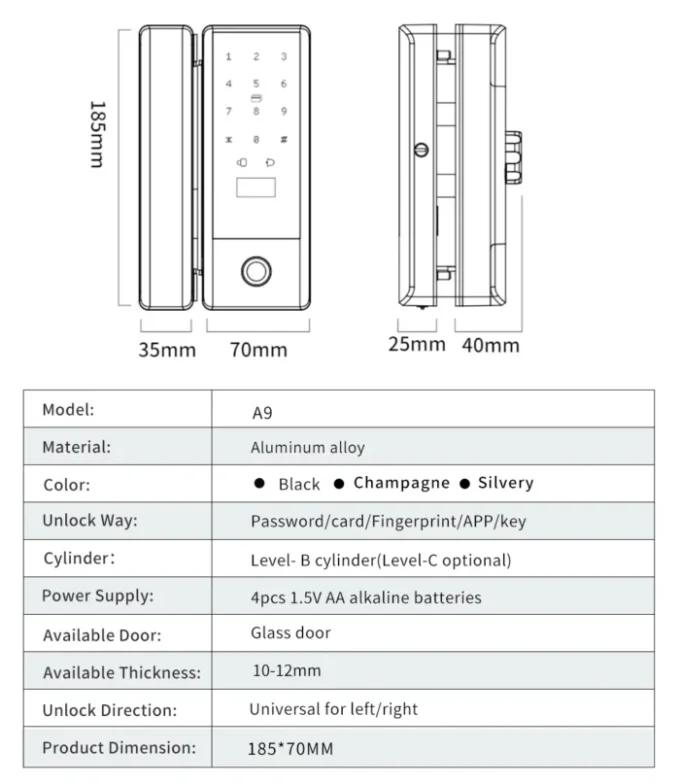 185mm

1 2 3
4 5 6
7 8 9
* 0 #

35mm 70mm

25mm 40mm

| Model: | A9 |
|---|---|
| Material: | Aluminum alloy |
| Color: | ● Black ● Champagne ● Silvery |
| Unlock Way: | Password/card/Fingerprint/APP/key |
| Cylinder: | Level- B cylinder(Level-C optional) |
| Power Supply: | 4pcs 1.5V AA alkaline batteries |
| Available Door: | Glass door |
| Available Thickness: | 10-12mm |
| Unlock Direction: | Universal for left/right |
| Product Dimension: | 185*70MM |